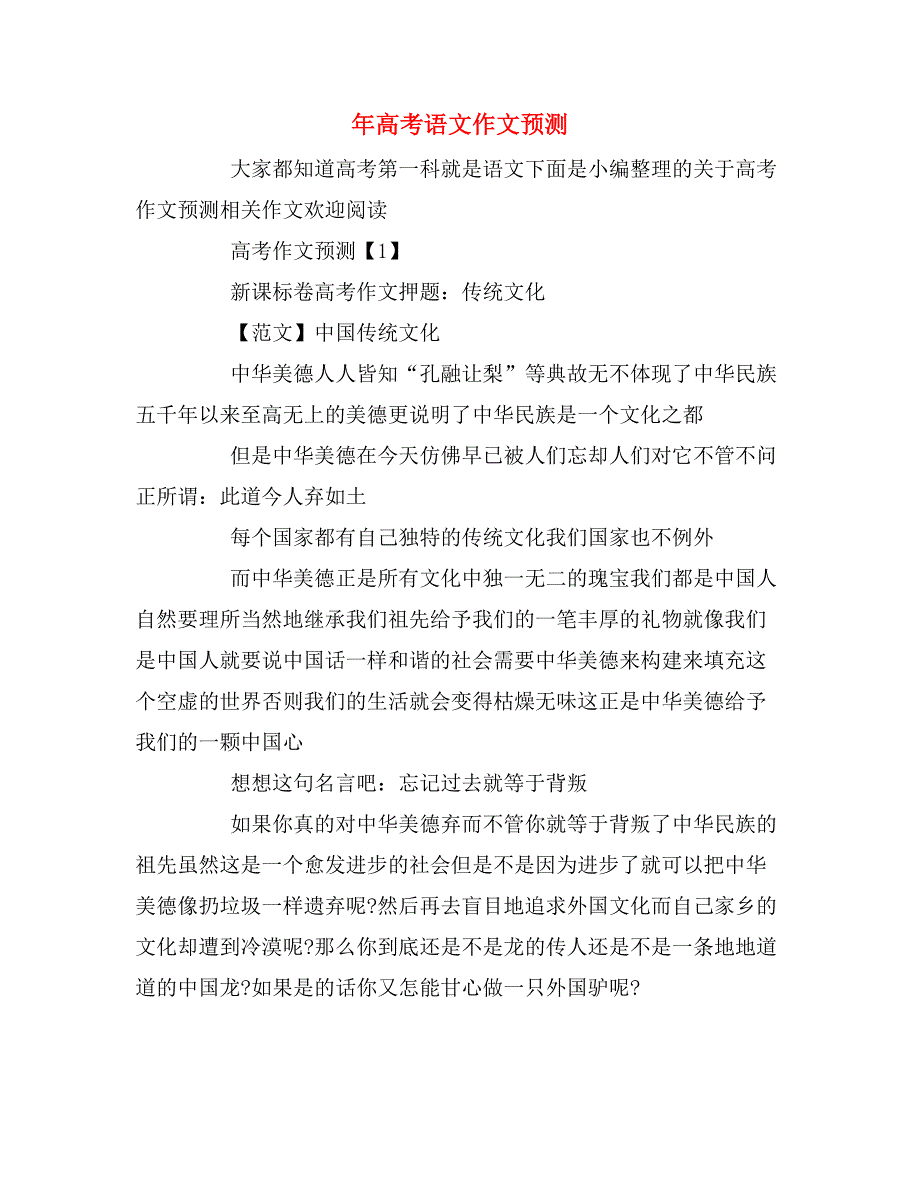 年高考语文作文预测

大家都知道高考第一科就是语文下面是小编整理的关于高考作文预测相关作文欢迎阅读

高考作文预测【1】

新课标卷高考作文押题：传统文化

【范文】中国传统文化

中华美德人人皆知“孔融让梨”等典故无不体现了中华民族五千年以来至高无上的美德更说明了中华民族是一个文化之都

但是中华美德在今天仿佛早已被人们忘却人们对它不管不问正所谓：此道今人弃如土

每个国家都有自己独特的传统文化我们国家也不例外

而中华美德正是所有文化中独一无二的瑰宝我们都是中国人自然要理所当然地继承我们祖先给予我们的一笔丰厚的礼物就像我们是中国人就要说中国话一样和谐的社会需要中华美德来构建来填充这个空虚的世界否则我们的生活就会变得枯燥无味这正是中华美德给予我们的一颗中国心

想想这句名言吧：忘记过去就等于背叛

如果你真的对中华美德弃而不管你就等于背叛了中华民族的祖先虽然这是一个愈发进步的社会但是不是因为进步了就可以把中华美德像扔垃圾一样遗弃呢?然后再去盲目地追求外国文化而自己家乡的文化却遭到冷漠呢?那么你到底还是不是龙的传人还是不是一条地地道道的中国龙?如果是的话你又怎能甘心做一只外国驴呢?